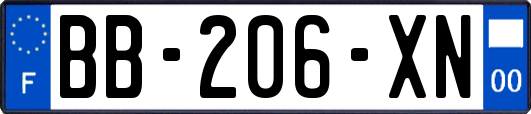 F
BB-206-XN
00